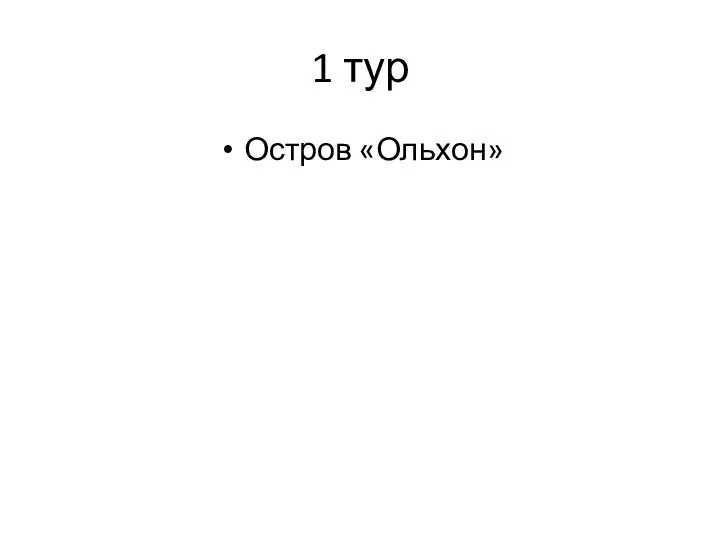 1 тур

• Остров «Ольхон»